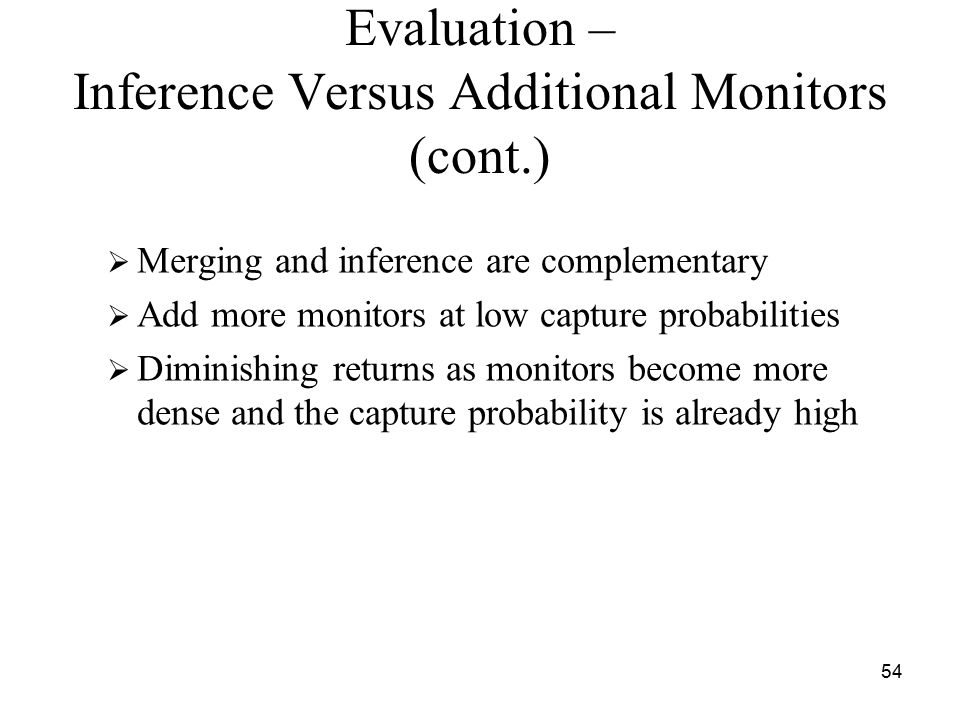 Evaluation –
Inference Versus Additional Monitors (cont.)

➢ Merging and inference are complementary
➢ Add more monitors at low capture probabilities
➢ Diminishing returns as monitors become more dense and the capture probability is already high

54